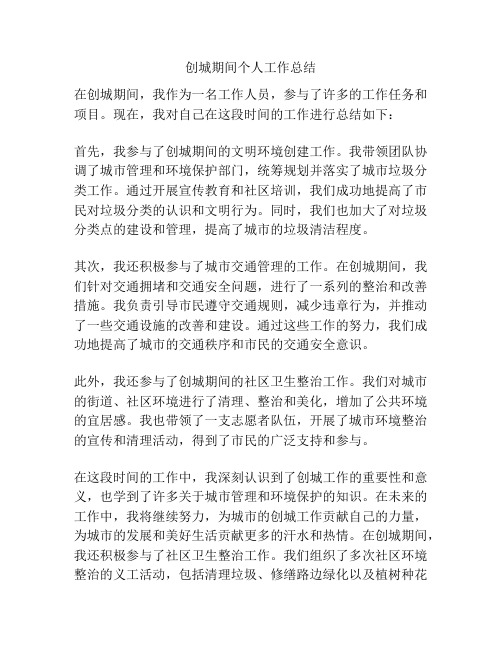 创城期间个人工作总结

在创城期间，我作为一名工作人员，参与了许多的工作任务和项目。现在，我对自己在这段时间的工作进行总结如下：

首先，我参与了创城期间的文明环境创建工作。我带领团队协调了城市管理和环境保护部门，统筹规划并落实了城市垃圾分类工作。通过开展宣传教育和社区培训，我们成功地提高了市民对垃圾分类的认识和文明行为。同时，我们也加大了对垃圾分类点的建设和管理，提高了城市的垃圾清洁程度。

其次，我还积极参与了城市交通管理的工作。在创城期间，我们针对交通拥堵和交通安全问题，进行了一系列的整治和改善措施。我负责引导市民遵守交通规则，减少违章行为，并推动了一些交通设施的改善和建设。通过这些工作的努力，我们成功地提高了城市的交通秩序和市民的交通安全意识。

此外，我还参与了创城期间的社区卫生整治工作。我们对城市的街道、社区环境进行了清理、整治和美化，增加了公共环境的宜居感。我也带领了一支志愿者队伍，开展了城市环境整治的宣传和清理活动，得到了市民的广泛支持和参与。

在这段时间的工作中，我深刻认识到了创城工作的重要性和意义，也学到了许多关于城市管理和环境保护的知识。在未来的工作中，我将继续努力，为城市的创城工作贡献自己的力量，为城市的发展和美好生活贡献更多的汗水和热情。在创城期间，我还积极参与了社区卫生整治工作。我们组织了多次社区环境整治的义工活动，包括清理垃圾、修缮路边绿化以及植树种花